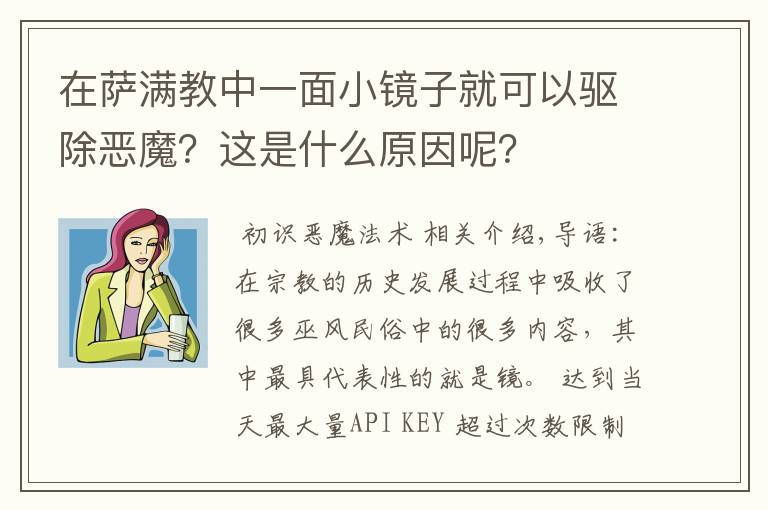 在萨满教中一面小镜子就可以驱除恶魔？这是什么原因呢？

初识恶魔法术 相关介绍，导语：在宗教的历史发展过程中吸收了很多巫风民俗中的很多内容，其中最具代表性的就是镜。 达到当天最大量API KEY 超过次数限制